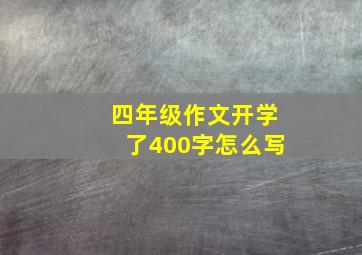 四年级作文开学了400字怎么写